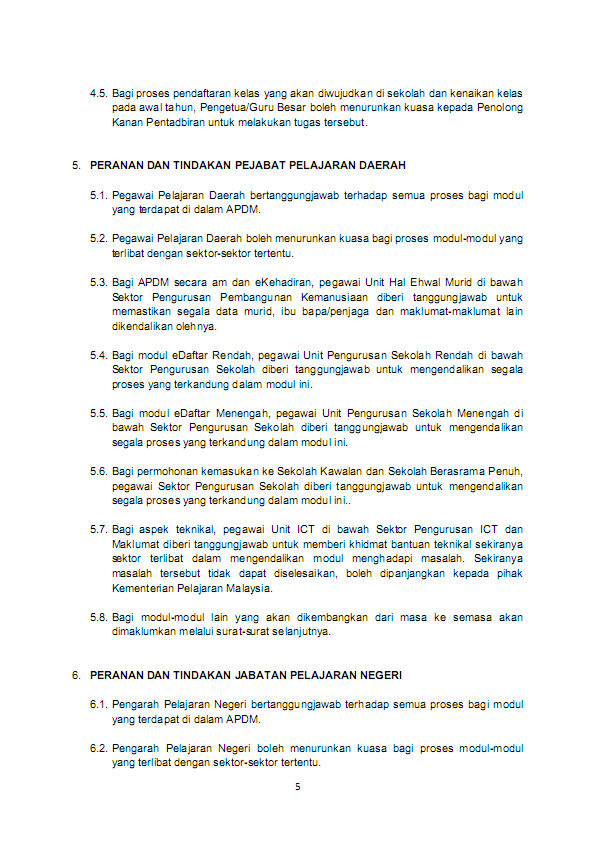 4.5. Bagi proses pendaftaran kelas yang akan diwujudkan di sekolah dan kenaikan kelas pada awal tahun, Pengetua/Guru Besar boleh menurunkan kuasa kepada Penolong Kanan Pentadbiran untuk melakukan tugas tersebut.

5. PERANAN DAN TINDAKAN PEJABAT PELAJARAN DAERAH

5.1. Pegawai Pelajaran Daerah bertanggungjawab terhadap semua proses bagi modul yang terdapat di dalam APDM.

5.2. Pegawai Pelajaran Daerah boleh menurunkan kuasa bagi proses modul-modul yang terlibat dengan sektor-sektor tertentu.

5.3. Bagi APDM secara am dan eKehadiran, pegawai Unit Hal Ehwal Murid di bawah Sektor Pengurusan Pembangunan Kemanusiaan diberi tanggungjawab untuk memastikan segala data murid, ibu bapa/penjaga dan maklumat-maklumat lain dikendalikan olehnya.

5.4. Bagi modul eDaftar Rendah, pegawai Unit Pengurusan Sekolah Rendah di bawah Sektor Pengurusan Sekolah diberi tanggungjawab untuk mengendalikan segala proses yang terkandung dalam modul ini.

5.5. Bagi modul eDaftar Menengah, pegawai Unit Pengurusan Sekolah Menengah di bawah Sektor Pengurusan Sekolah diberi tanggungjawab untuk mengendalikan segala proses yang terkandung dalam modul ini.

5.6. Bagi permohonan kemasukan ke Sekolah Kawalan dan Sekolah Berasrama Penuh, pegawai Sektor Pengurusan Sekolah diberi tanggungjawab untuk mengendalikan segala proses yang terkandung dalam modul ini..

5.7. Bagi aspek teknikal, pegawai Unit ICT di bawah Sektor Pengurusan ICT dan Maklumat diberi tanggungjawab untuk memberi khidmat bantuan teknikal sekiranya sektor terlibat dalam mengendalikan modul menghadapi masalah. Sekiranya masalah tersebut tidak dapat diselesaikan, boleh dipanjangkan kepada pihak Kementerian Pelajaran Malaysia.

5.8. Bagi modul-modul lain yang akan dikembangkan dari masa ke semasa akan dimaklumkan melalui surat-surat selanjutnya.

6. PERANAN DAN TINDAKAN JABATAN PELAJARAN NEGERI

6.1. Pengarah Pelajaran Negeri bertanggungjawab terhadap semua proses bagi modul yang terdapat di dalam APDM.

6.2. Pengarah Pelajaran Negeri boleh menurunkan kuasa bagi proses modul-modul yang terlibat dengan sektor-sektor tertentu.

5